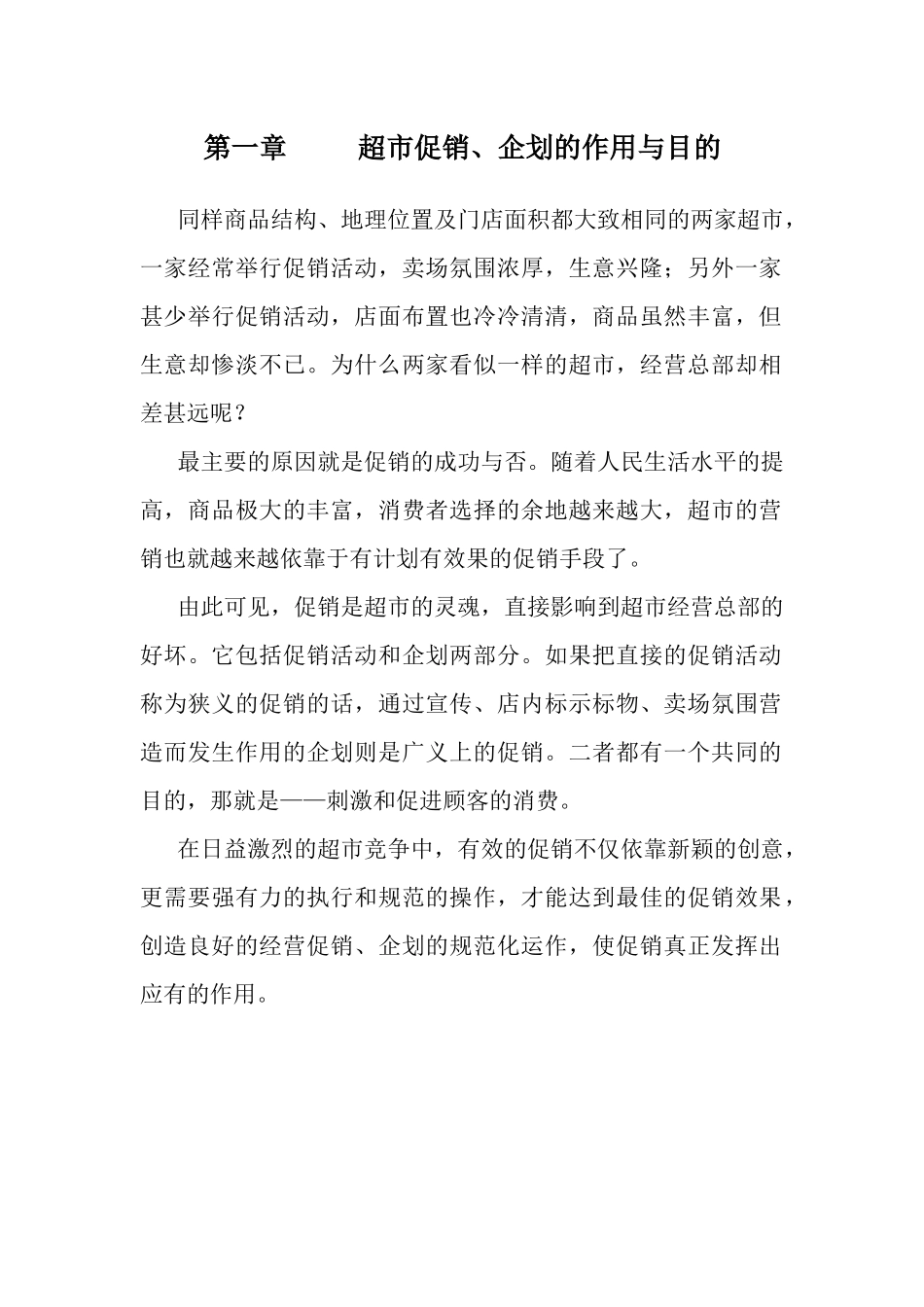 第一章　　超市促销、企划的作用与目的

同样商品结构、地理位置及门店面积都大致相同的两家超市，一家经常举行促销活动，卖场氛围浓厚，生意兴隆；另外一家甚少举行促销活动，店面布置也冷冷清清，商品虽然丰富，但生意却惨淡不已。为什么两家看似一样的超市，经营总部却相差甚远呢？

最主要的原因就是促销的成功与否。随着人民生活水平的提高，商品极大的丰富，消费者选择的余地越来越大，超市的营销也就越来越依靠于有计划有效果的促销手段了。

由此可见，促销是超市的灵魂，直接影响到超市经营总部的好坏。它包括促销活动和企划两部分。如果把直接的促销活动称为狭义的促销的话，通过宣传、店内标示标物、卖场氛围营造而发生作用的企划则是广义上的促销。二者都有一个共同的目的，那就是——刺激和促进顾客的消费。

在日益激烈的超市竞争中，有效的促销不仅依靠新颖的创意，更需要强有力的执行和规范的操作，才能达到最佳的促销效果，创造良好的经营促销、企划的规范化运作，使促销真正发挥出应有的作用。